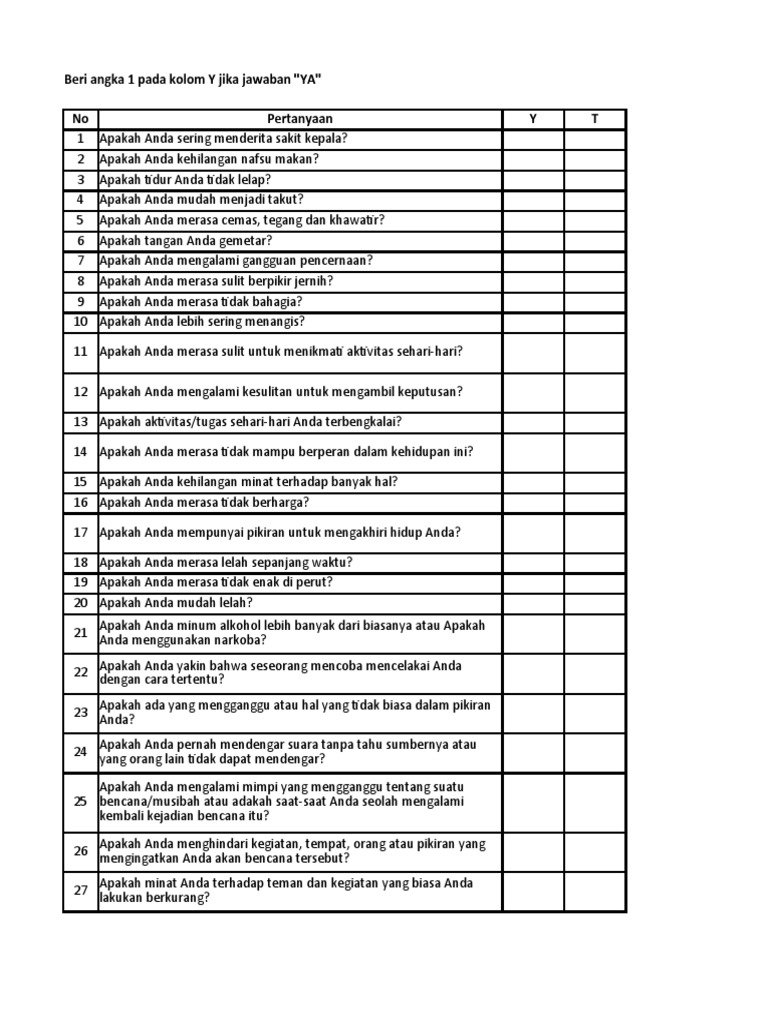 Beri angka 1 pada kolom Y jika jawaban "YA"

| No | Pertanyaan | Y | T |
|---|---|---|---|
| 1 | Apakah Anda sering menderita sakit kepala? | | |
| 2 | Apakah Anda kehilangan nafsu makan? | | |
| 3 | Apakah tidur Anda tidak lelap? | | |
| 4 | Apakah Anda mudah menjadi takut? | | |
| 5 | Apakah Anda merasa cemas, tegang dan khawatir? | | |
| 6 | Apakah tangan Anda gemetar? | | |
| 7 | Apakah Anda mengalami gangguan pencernaan? | | |
| 8 | Apakah Anda merasa sulit berpikir jernih? | | |
| 9 | Apakah Anda merasa tidak bahagia? | | |
| 10 | Apakah Anda lebih sering menangis? | | |
| 11 | Apakah Anda merasa sulit untuk menikmati aktivitas sehari-hari? | | |
| 12 | Apakah Anda mengalami kesulitan untuk mengambil keputusan? | | |
| 13 | Apakah aktivitas/tugas sehari-hari Anda terbengkalai? | | |
| 14 | Apakah Anda merasa tidak mampu berperan dalam kehidupan ini? | | |
| 15 | Apakah Anda kehilangan minat terhadap banyak hal? | | |
| 16 | Apakah Anda merasa tidak berharga? | | |
| 17 | Apakah Anda mempunyai pikiran untuk mengakhiri hidup Anda? | | |
| 18 | Apakah Anda merasa lelah sepanjang waktu? | | |
| 19 | Apakah Anda merasa tidak enak di perut? | | |
| 20 | Apakah Anda mudah lelah? | | |
| 21 | Apakah Anda minum alkohol lebih banyak dari biasanya atau Apakah Anda menggunakan narkoba? | | |
| 22 | Apakah Anda yakin bahwa seseorang mencoba mencelakai Anda dengan cara tertentu? | | |
| 23 | Apakah ada yang mengganggu atau hal yang tidak biasa dalam pikiran Anda? | | |
| 24 | Apakah Anda pernah mendengar suara tanpa tahu sumbernya atau yang orang lain tidak dapat mendengar? | | |
| 25 | Apakah Anda mengalami mimpi yang mengganggu tentang suatu bencana/musibah atau adakah saat-saat Anda seolah mengalami kembali kejadian bencana itu? | | |
| 26 | Apakah Anda menghindari kegiatan, tempat, orang atau pikiran yang mengingatkan Anda akan bencana tersebut? | | |
| 27 | Apakah minat Anda terhadap teman dan kegiatan yang biasa Anda lakukan berkurang? | | |